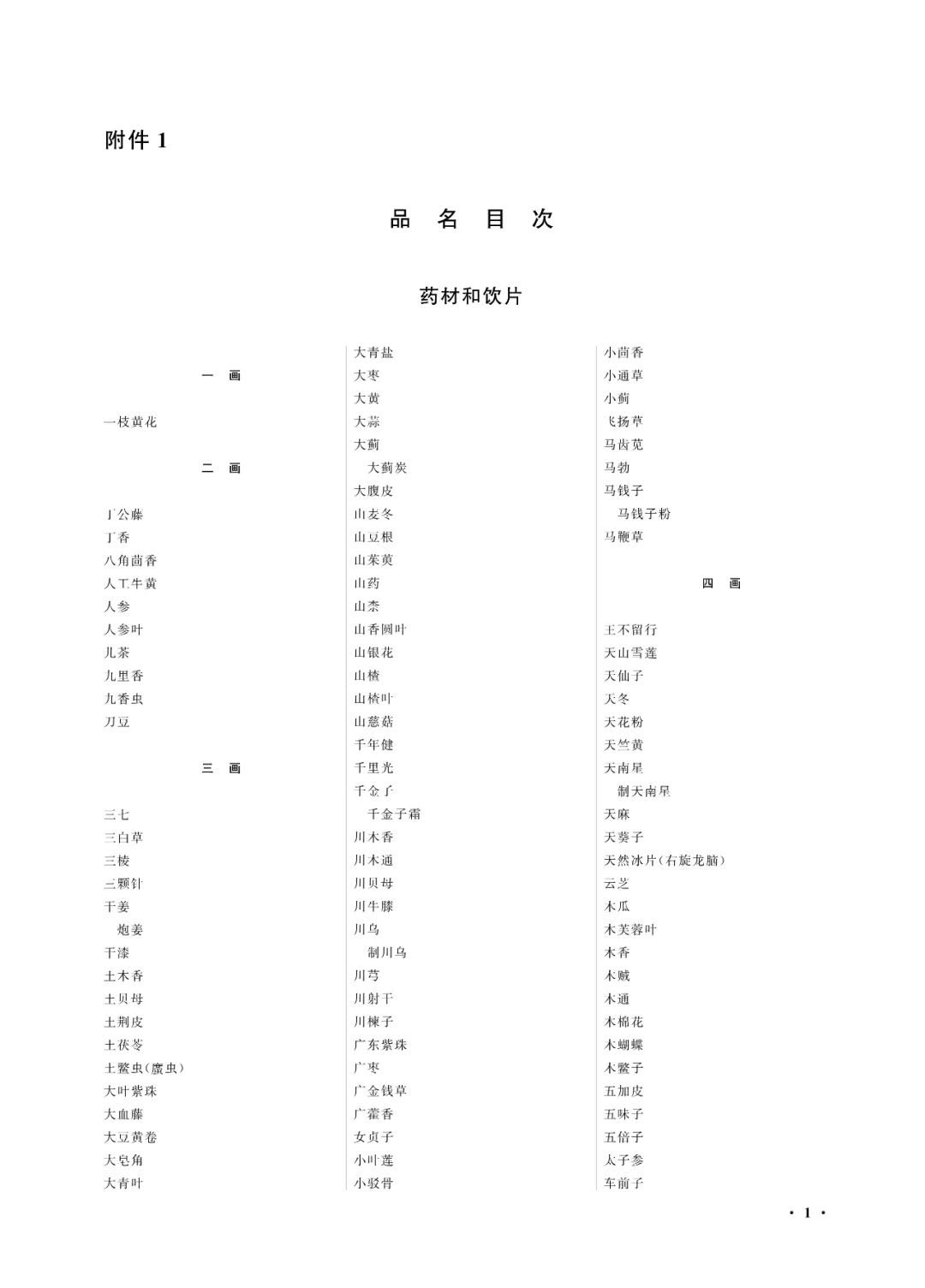 附件 1

品 名 目 次

药材和饮片

一 画

一枝黄花

二 画

丁公藤
丁香
八角茴香
人工牛黄
人参
人参叶
儿茶
九里香
九香虫
刀豆

三 画

三七
三白草
三棱
三颗针
干姜
炮姜
干漆
土木香
土贝母
土荆皮
土茯苓
土鳖虫(䗪虫)
大叶紫珠
大血藤
大豆黄卷
大皂角
大青叶

大青盐
大枣
大黄
大蒜
大蓟
大蓟炭
大腹皮
山麦冬
山豆根
山茱萸
山药
山柰
山香圆叶
山银花
山楂
山楂叶
山慈菇
千年健
千里光
千金子
千金子霜
川木香
川木通
川贝母
川牛膝
川乌
制川乌
川芎
川射干
川楝子
广东紫珠
广枣
广金钱草
广藿香
女贞子
小叶莲
小驳骨

小茴香
小通草
小蓟
飞扬草
马齿苋
马勃
马钱子
马钱子粉
马鞭草

四 画

王不留行
天山雪莲
天仙子
天冬
天花粉
天竺黄
天南星
制天南星
天麻
天葵子
天然冰片(右旋龙脑)
云芝
木瓜
木芙蓉叶
木香
木贼
木通
木棉花
木蝴蝶
木鳖子
五加皮
五味子
五倍子
太子参
车前子

· 1 ·